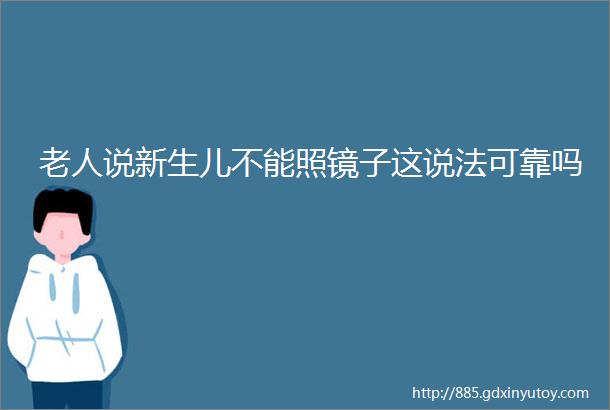 老人说新生儿不能照镜子这说法可靠吗

http://885.gdxinyutoy.com